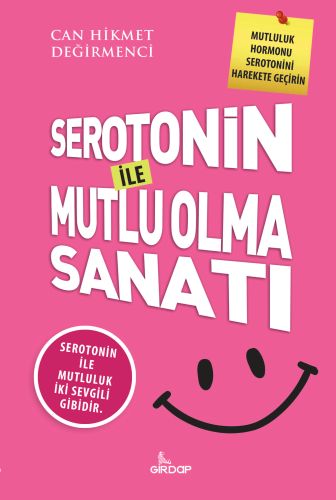 CAN HİKMET DEĞİRMENCİ

MUTLULUK HORMONU SEROTONİNİ HAREKETE GEÇİRİN

SEROTONİN İLE MUTLU OLMA SANATI

SEROTONİN İLE MUTLULUK İKİ SEVGİLİ GİBİDİR.

GİRDAP